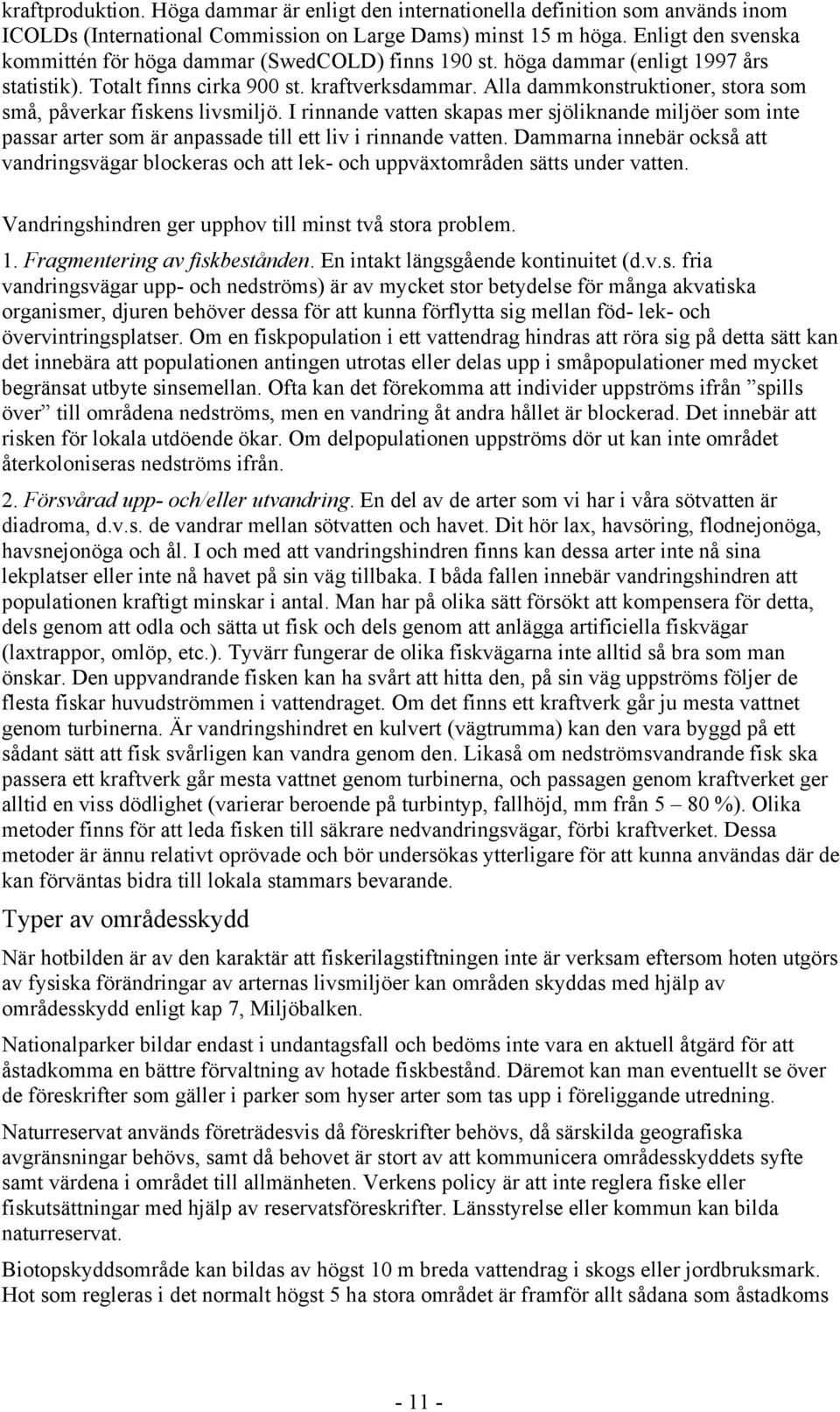 kraftproduktion. Höga dammar är enligt den internationella definition som används inom ICOLDs (International Commission on Large Dams) minst 15 m höga. Enligt den svenska kommittén för höga dammar (SwedCOLD) finns 190 st. höga dammar (enligt 1997 års statistik). Totalt finns cirka 900 st. kraftverksdammar. Alla dammkonstruktioner, stora som små, påverkar fiskens livsmiljö. I rinnande vatten skapas mer sjöliknande miljöer som inte passar arter som är anpassade till ett liv i rinnande vatten. Dammarna innebär också att vandringsvägar blockeras och att lek- och uppväxtområden sätts under vatten.

Vandringshindren ger upphov till minst två stora problem.

1. Fragmentering av fiskbestånden. En intakt längsgående kontinuitet (d.v.s. fria vandringsvägar upp- och nedströms) är av mycket stor betydelse för många akvatiska organismer, djuren behöver dessa för att kunna förflytta sig mellan föd- lek- och övervintringsplatser. Om en fiskpopulation i ett vattendrag hindras att röra sig på detta sätt kan det innebära att populationen antingen utrotas eller delas upp i småpopulationer med mycket begränsat utbyte sinsemellan. Ofta kan det förekomma att individer uppströms ifrån ”spills över” till områdena nedströms, men en vandring åt andra hållet är blockerad. Det innebär att risken för lokala utdöende ökar. Om delpopulationen uppströms dör ut kan inte området återkoloniseras nedströms ifrån.

2. Försvårad upp- och/eller utvandring. En del av de arter som vi har i våra sötvatten är diadroma, d.v.s. de vandrar mellan sötvatten och havet. Dit hör lax, havsöring, flodnejonöga, havsnejonöga och ål. I och med att vandringshindren finns kan dessa arter inte nå sina lekplatser eller inte nå havet på sin väg tillbaka. I båda fallen innebär vandringshindren att populationen kraftigt minskar i antal. Man har på olika sätt försökt att kompensera för detta, dels genom att odla och sätta ut fisk och dels genom att anlägga artificiella fiskvägar (laxtrappor, omlöp, etc.). Tyvärr fungerar de olika fiskvägarna inte alltid så bra som man önskar. Den uppvandrande fisken kan ha svårt att hitta den, på sin väg uppströms följer de flesta fiskar huvudströmmen i vattendraget. Om det finns ett kraftverk går ju mesta vattnet genom turbinerna. Är vandringshindret en kulvert (vägtrumma) kan den vara byggd på ett sådant sätt att fisk svårligen kan vandra genom den. Likaså om nedströmsvandrande fisk ska passera ett kraftverk går mesta vattnet genom turbinerna, och passagen genom kraftverket ger alltid en viss dödlighet (varierar beroende på turbintyp, fallhöjd, mm från 5 – 80 %). Olika metoder finns för att leda fisken till säkrare nedvandringsvägar, förbi kraftverket. Dessa metoder är ännu relativt oprövade och bör undersökas ytterligare för att kunna användas där de kan förväntas bidra till lokala stammars bevarande.

Typer av områdesskydd

När hotbilden är av den karaktär att fiskerilagstiftningen inte är verksam eftersom hoten utgörs av fysiska förändringar av arternas livsmiljöer kan områden skyddas med hjälp av områdesskydd enligt kap 7, Miljöbalken.

Nationalparker bildar endast i undantagsfall och bedöms inte vara en aktuell åtgärd för att åstadkomma en bättre förvaltning av hotade fiskbestånd. Däremot kan man eventuellt se över de föreskrifter som gäller i parker som hyser arter som tas upp i föreliggande utredning.

Naturreservat används företrädesvis då föreskrifter behövs, då särskilda geografiska avgränsningar behövs, samt då behovet är stort av att kommunicera områdesskyddets syfte samt värdena i området till allmänheten. Verkens policy är att inte reglera fiske eller fiskutsättningar med hjälp av reservatsföreskrifter. Länsstyrelse eller kommun kan bilda naturreservat.

Biotopskyddsområde kan bildas av högst 10 m breda vattendrag i skogs eller jordbruksmark. Hot som regleras i det normalt högst 5 ha stora området är framför allt sådana som åstadkoms

- 11 -